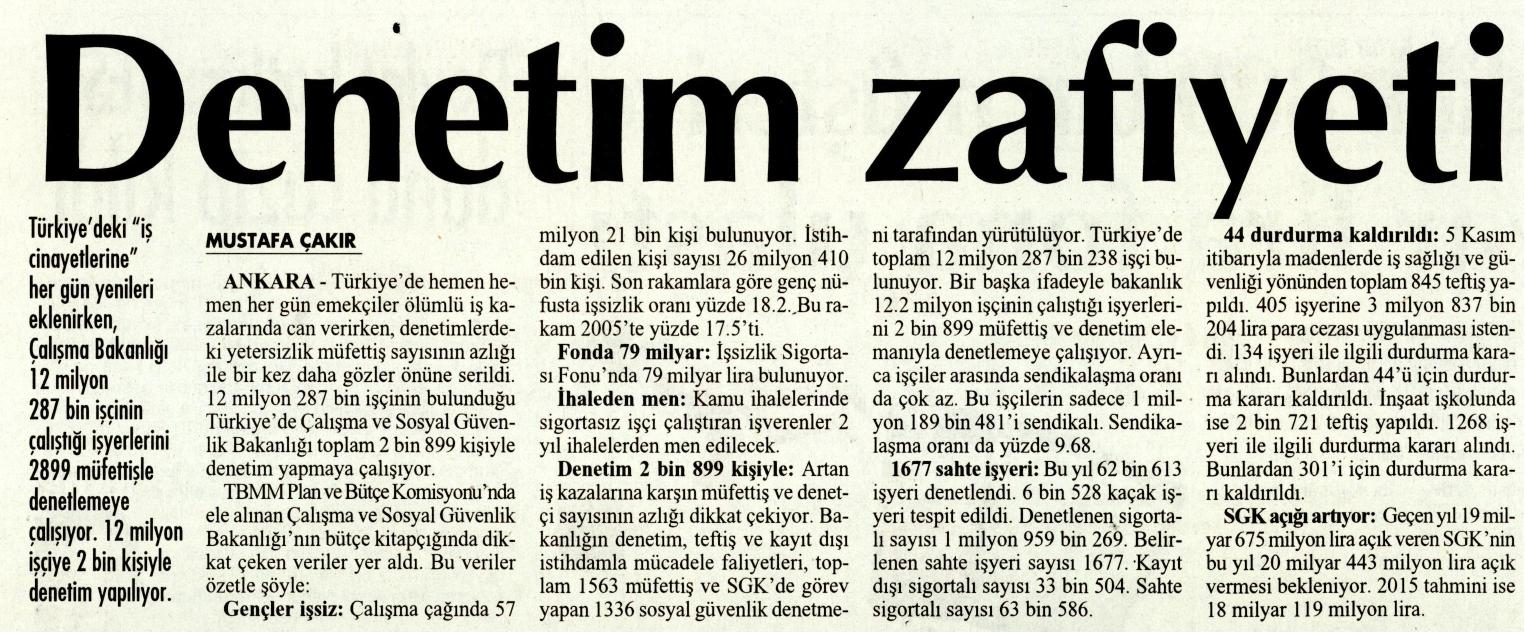 Denetim zafiyeti

Türkiye'deki "iş cinayetlerine" her gün yenileri eklenirken, Çalışma Bakanlığı 12 milyon 287 bin işçinin çalıştığı işyerlerini 2899 müfettişle denetlemeye çalışıyor. 12 milyon işçiye 2 bin kişiyle denetim yapılıyor.

MUSTAFA ÇAKIR

ANKARA - Türkiye'de hemen hemen her gün emekçiler ölümlü iş kazalarında can verirken, denetimlerdeki yetersizlik müfettiş sayısının azlığı ile bir kez daha gözler önüne serildi. 12 milyon 287 bin işçinin bulunduğu Türkiye'de Çalışma ve Sosyal Güvenlik Bakanlığı toplam 2 bin 899 kişiyle denetim yapmaya çalışıyor.

TBMM Plan ve Bütçe Komisyonu'nda ele alınan Çalışma ve Sosyal Güvenlik Bakanlığı'nın bütçe kitapçığında dikkat çeken veriler yer aldı. Bu veriler özetle şöyle:

Gençler işsiz: Çalışma çağında 57 milyon 21 bin kişi bulunuyor. İstihdam edilen kişi sayısı 26 milyon 410 bin kişi. Son rakamlara göre genç nüfusta işsizlik oranı yüzde 18.2. Bu rakam 2005'te yüzde 17.5'ti.

Fonda 79 milyar: İşsizlik Sigortası Fonu'nda 79 milyar lira bulunuyor.

İhaleden men: Kamu ihalelerinde sigortasız işçi çalıştıran işverenler 2 yıl ihalelerden men edilecek.

Denetim 2 bin 899 kişiyle: Artan iş kazalarına karşın müfettiş ve denetçi sayısının azlığı dikkat çekiyor. Bakanlığın denetim, teftiş ve kayıt dışı istihdamla mücadele faliyetleri, toplam 1563 müfettiş ve SGK'de görev yapan 1336 sosyal güvenlik denetmeni tarafından yürütülüyor. Türkiye'de toplam 12 milyon 287 bin 238 işçi bulunuyor. Bir başka ifadeyle bakanlık 12.2 milyon işçinin çalıştığı işyerlerini 2 bin 899 müfettiş ve denetim elemanıyla denetlemeye çalışıyor. Ayrıca işçiler arasında sendikalaşma oranı da çok az. Bu işçilerin sadece 1 milyon 189 bin 481'i sendikalı. Sendikalaşma oranı da yüzde 9.68.

1677 sahte işyeri: Bu yıl 62 bin 613 işyeri denetlendi. 6 bin 528 kaçak işyeri tespit edildi. Denetlenen sigortalı sayısı 1 milyon 959 bin 269. Belirlenen sahte işyeri sayısı 1677. Kayıt dışı sigortalı sayısı 33 bin 504. Sahte sigortalı sayısı 63 bin 586.

44 durdurma kaldırıldı: 5 Kasım itibarıyla madenlerde iş sağlığı ve güvenliği yönünden toplam 845 teftiş yapıldı. 405 işyerine 3 milyon 837 bin 204 lira para cezası uygulanması istendi. 134 işyeri ile ilgili durdurma kararı alındı. Bunlardan 44'ü için durdurma kararı kaldırıldı. İnşaat işkolunda ise 2 bin 721 teftiş yapıldı. 1268 işyeri ile ilgili durdurma kararı alındı. Bunlardan 301'i için durdurma kararı kaldırıldı.

SGK açığı artıyor: Geçen yıl 19 milyar 675 milyon lira açık veren SGK'nin bu yıl 20 milyar 443 milyon lira açık vermesi bekleniyor. 2015 tahmini ise 18 milyar 119 milyon lira.